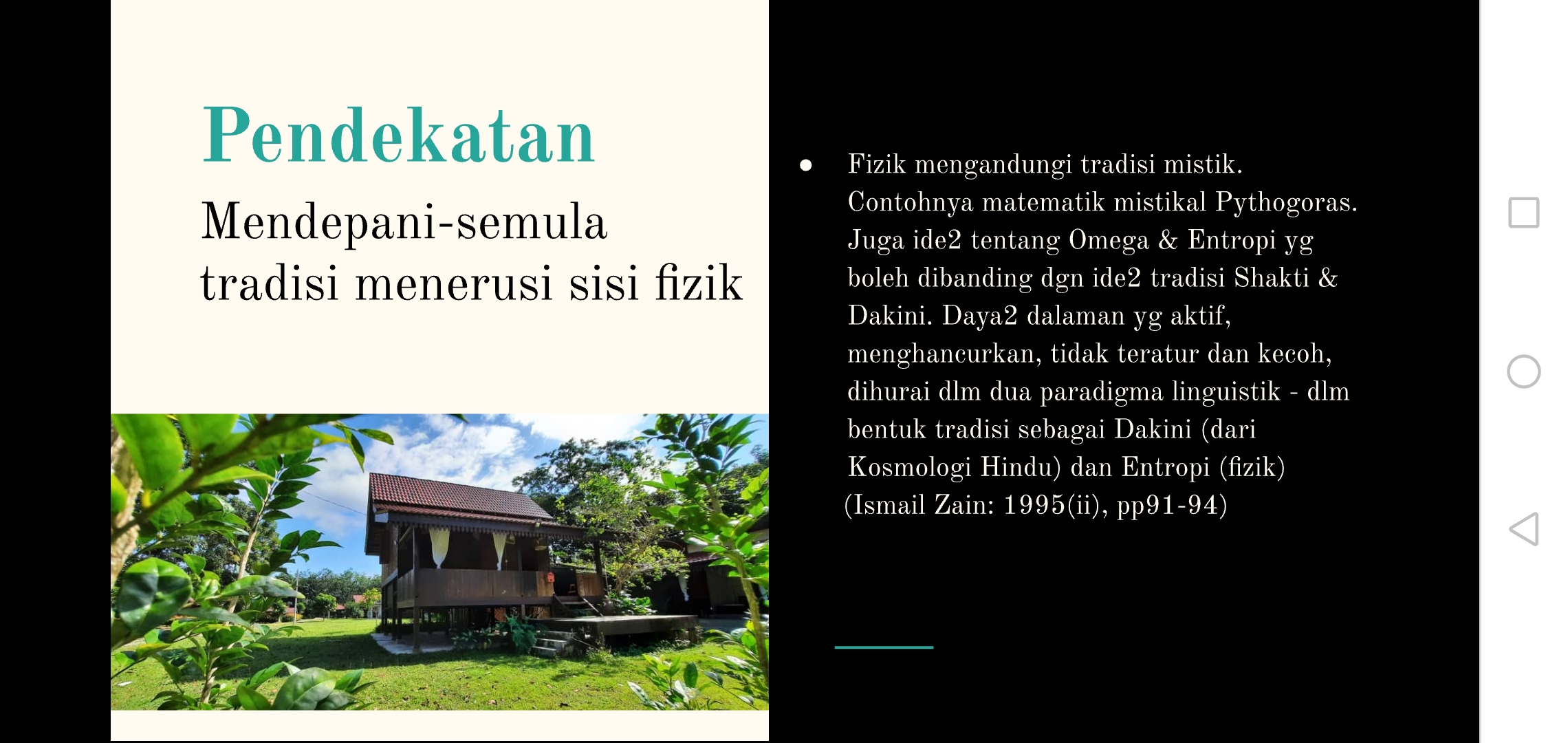 Pendekatan

Mendepani-semula tradisi menerusi sisi fizik

• Fizik mengandungi tradisi mistik. Contohnya matematik mistikal Pythogoras. Juga ide2 tentang Omega & Entropi yg boleh dibanding dgn ide2 tradisi Shakti & Dakini. Daya2 dalaman yg aktif, menghancurkan, tidak teratur dan kecoh, dihurai dlm dua paradigma linguistik - dlm bentuk tradisi sebagai Dakini (dari Kosmologi Hindu) dan Entropi (fizik) (Ismail Zain: 1995(ii), pp91-94)